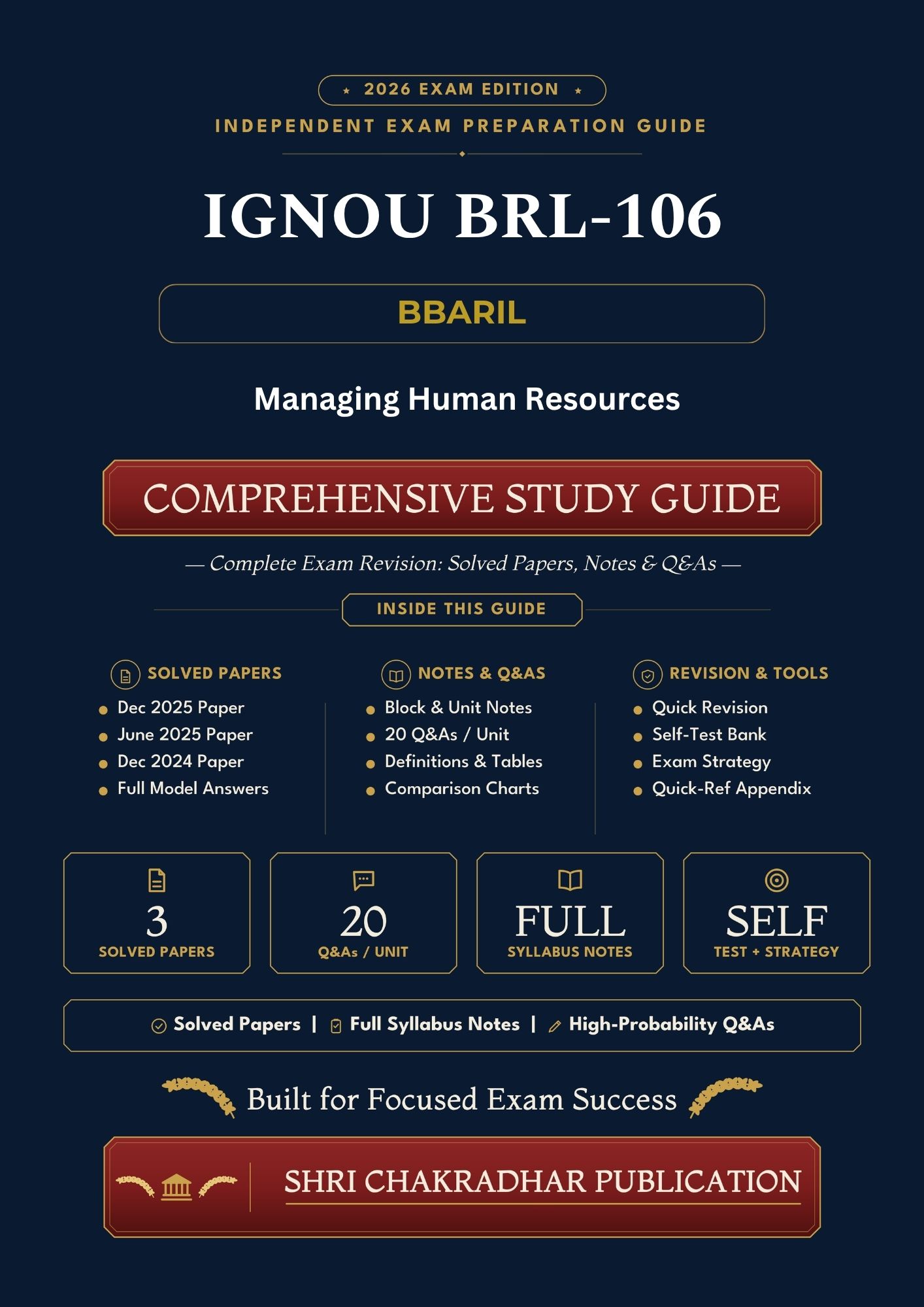 ★ 2026 EXAM EDITION ★

INDEPENDENT EXAM PREPARATION GUIDE

IGNOU BRL-106

BBARIL

Managing Human Resources

COMPREHENSIVE STUDY GUIDE

— Complete Exam Revision: Solved Papers, Notes & Q&As —

INSIDE THIS GUIDE

SOLVED PAPERS
• Dec 2025 Paper
• June 2025 Paper
• Dec 2024 Paper
• Full Model Answers

NOTES & Q&AS
• Block & Unit Notes
• 20 Q&As / Unit
• Definitions & Tables
• Comparison Charts

REVISION & TOOLS
• Quick Revision
• Self-Test Bank
• Exam Strategy
• Quick-Ref Appendix

3
SOLVED PAPERS

20
Q&As / UNIT

FULL
SYLLABUS NOTES

SELF
TEST + STRATEGY

Solved Papers | Full Syllabus Notes | High-Probability Q&As

Built for Focused Exam Success

SHRI CHAKRADHAR PUBLICATION